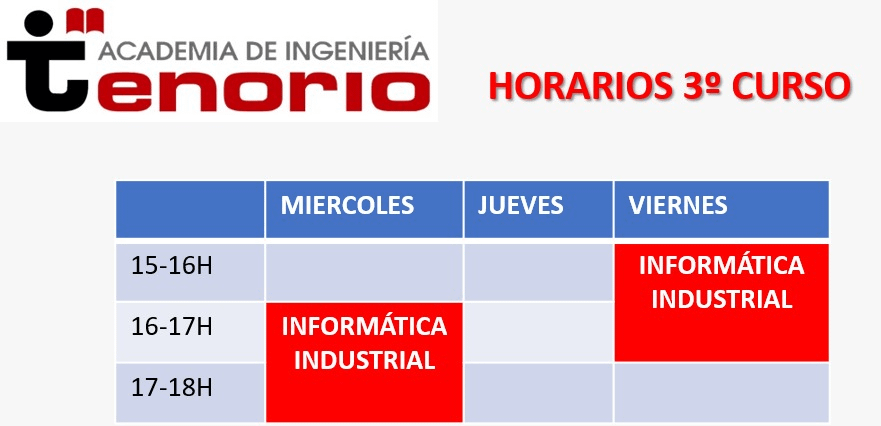 ACADEMIA DE INGENIERÍA
tenorio

HORARIOS 3º CURSO

| | MIERCOLES | JUEVES | VIERNES |
|---|---|---|---|
| 15-16H | | | INFORMÁTICA INDUSTRIAL |
| 16-17H | INFORMÁTICA INDUSTRIAL | | |
| 17-18H | | | |